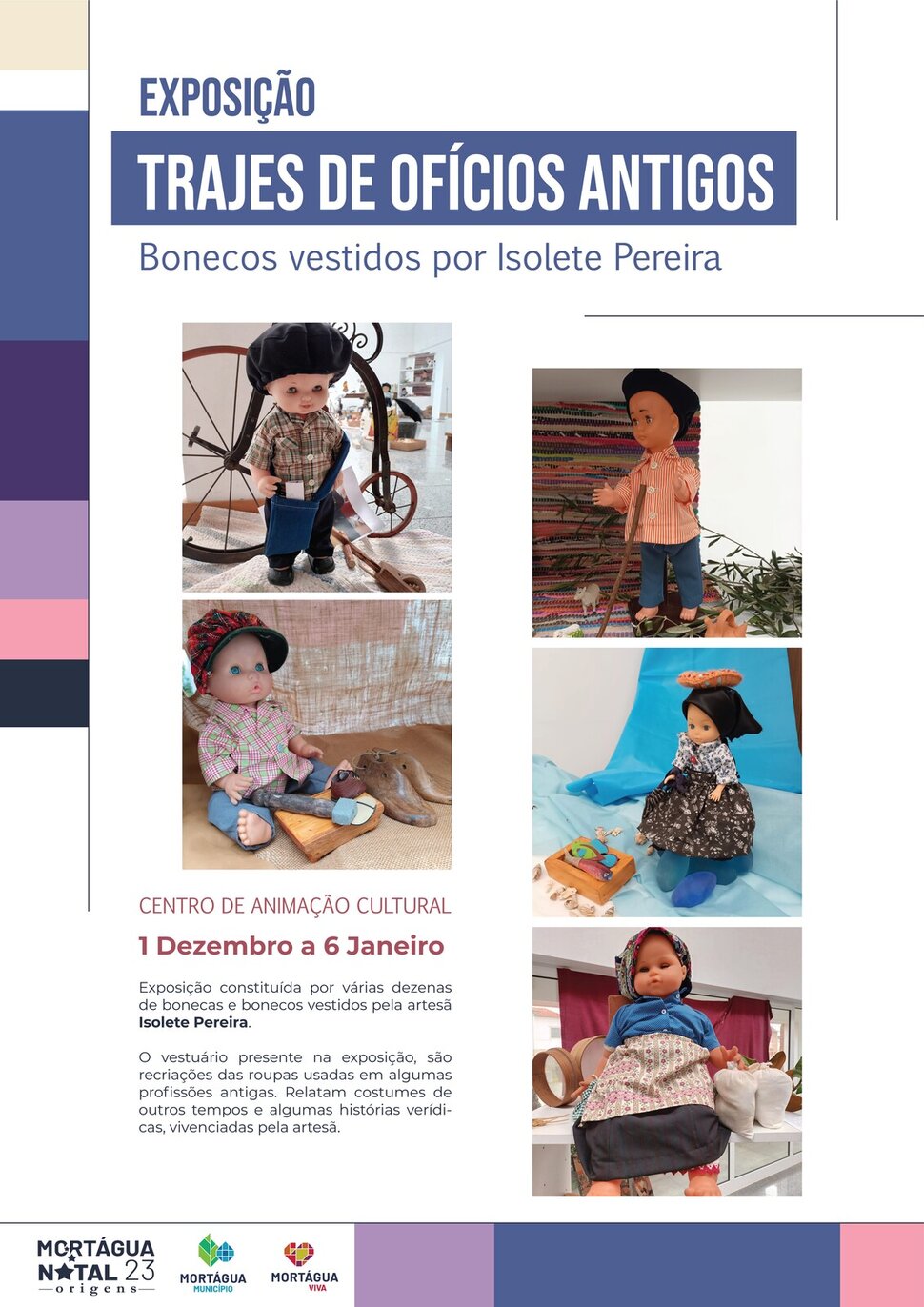 EXPOSIÇÃO

TRAJES DE OFÍCIOS ANTIGOS

Bonecos vestidos por Isolete Pereira

CENTRO DE ANIMAÇÃO CULTURAL

1 Dezembro a 6 Janeiro

Exposição constituída por várias dezenas de bonecas e bonecos vestidos pela artesã Isolete Pereira.

O vestuário presente na exposição, são recriações das roupas usadas em algumas profissões antigas. Relatam costumes de outros tempos e algumas histórias verídicas, vivenciadas pela artesã.

MORTÁGUA
NATAL 23
origens

MORTÁGUA
MUNICÍPIO

MORTÁGUA
VIVA